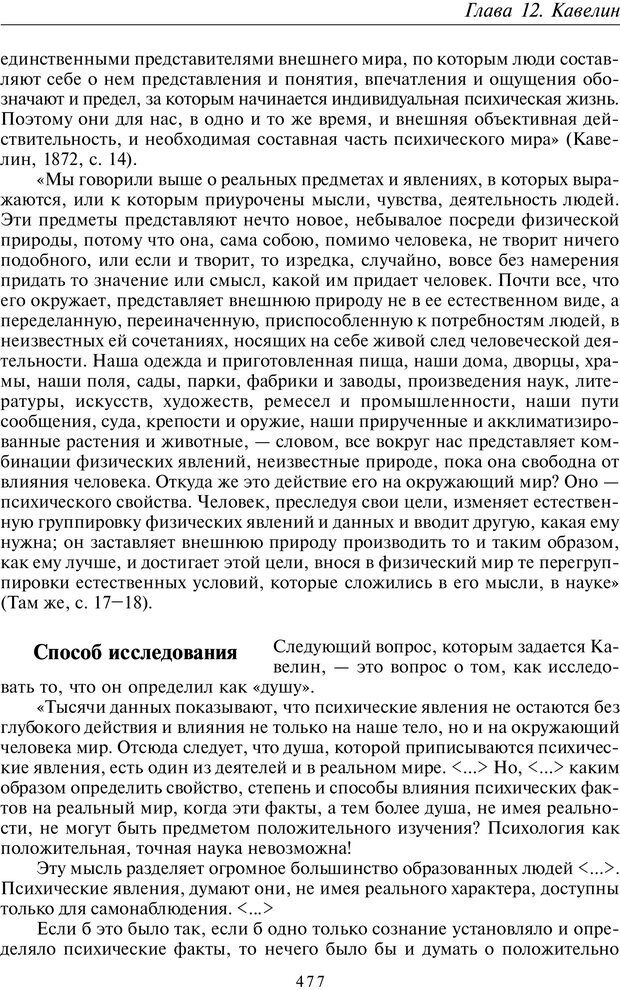 Глава 12. Кавелин

единственными представителями внешнего мира, по которым люди составляют себе о нем представления и понятия, впечатления и ощущения обозначают и предел, за которым начинается индивидуальная психическая жизнь. Поэтому они для нас, в одно и то же время, и внешняя объективная действительность, и необходимая составная часть психического мира» (Кавелин, 1872, с. 14).

«Мы говорили выше о реальных предметах и явлениях, в которых выражаются, или к которым приурочены мысли, чувства, деятельность людей. Эти предметы представляют нечто новое, небывалое посреди физической природы, потому что она, сама собою, помимо человека, не творит ничего подобного, или если и творит, то изредка, случайно, вовсе без намерения придать то значение или смысл, какой им придает человек. Почти все, что его окружает, представляет внешнюю природу не в ее естественном виде, а переделанную, переиначенную, приспособленную к потребностям людей, в неизвестных ей сочетаниях, носящих на себе живой след человеческой деятельности. Наша одежда и приготовленная пища, наши дома, дворцы, храмы, наши поля, сады, парки, фабрики и заводы, произведения наук, литературы, искусств, художеств, ремесел и промышленности, наши пути сообщения, суда, крепости и оружие, наши прирученные и акклиматизированные растения и животные, — словом, все вокруг нас представляет комбинации физических явлений, неизвестные природе, пока она свободна от влияния человека. Откуда же это действие его на окружающий мир? Оно — психического свойства. Человек, преследуя свои цели, изменяет естественную группировку физических явлений и данных и вводит другую, какая ему нужна; он заставляет внешнюю природу производить то и таким образом, как ему лучше, и достигает этой цели, внося в физический мир те перегруппировки естественных условий, которые сложились в его мысли, в науке» (Там же, с. 17–18).

Способ исследования

Следующий вопрос, которым задается Кавелин, — это вопрос о том, как исследовать то, что он определил как «душу».

«Тысячи данных показывают, что психические явления не остаются без глубокого действия и влияния не только на наше тело, но и на окружающий человека мир. Отсюда следует, что душа, которой приписываются психические явления, есть один из деятелей и в реальном мире. <...> Но, <...> каким образом определить свойство, степень и способы влияния психических фактов на реальный мир, когда эти факты, а тем более душа, не имея реальности, не могут быть предметом положительного изучения? Психология как положительная, точная наука невозможна!

Эту мысль разделяет огромное большинство образованных людей <...>. Психические явления, думают они, не имея реального характера, доступны только для самонаблюдения. <...>

Если б это было так, если б одно только сознание установляло и определяло психические факты, то нечего было бы и думать о положительно

477